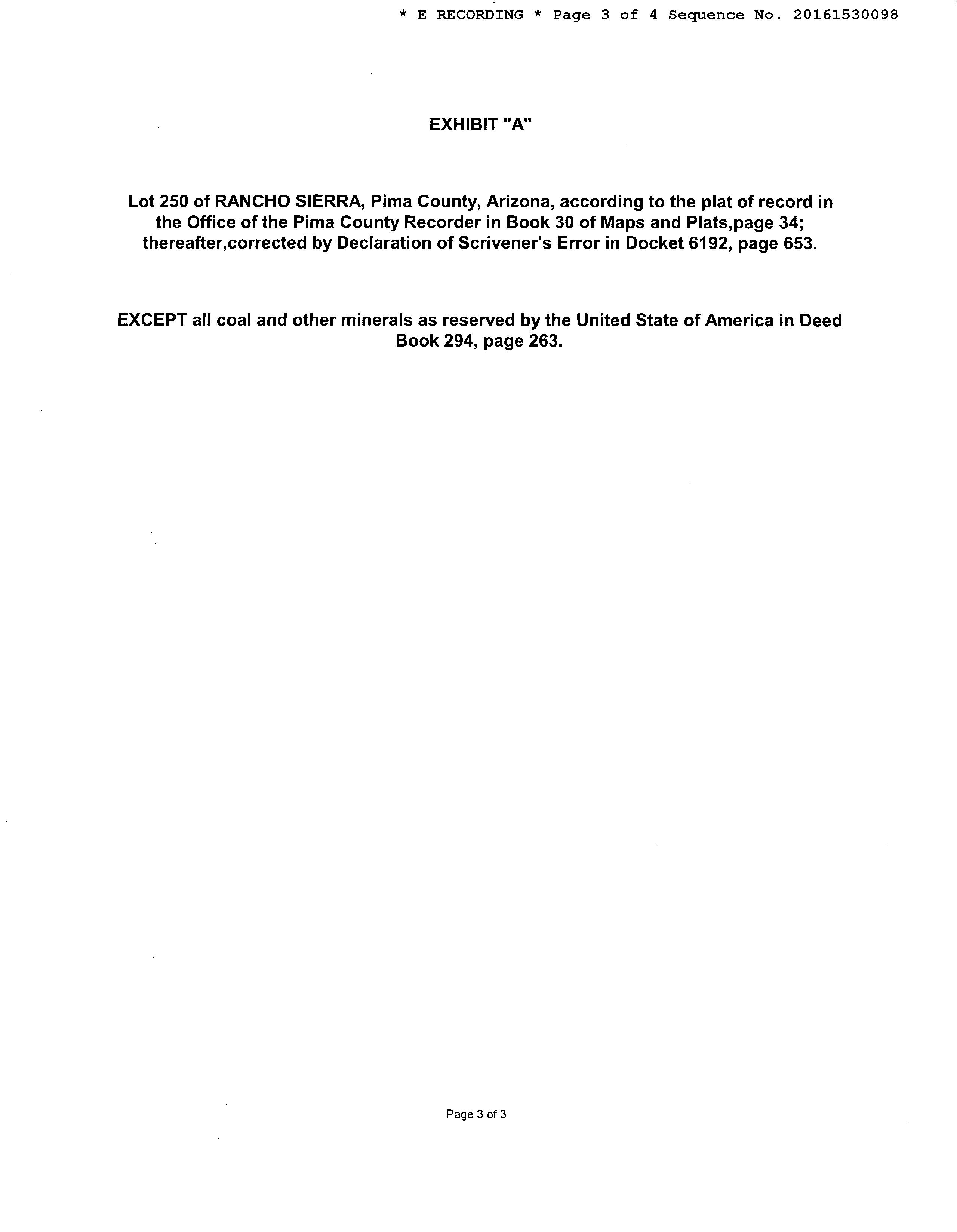 * E RECORDING * Page 3 of 4 Sequence No. 20161530098

EXHIBIT "A"

Lot 250 of RANCHO SIERRA, Pima County, Arizona, according to the plat of record in the Office of the Pima County Recorder in Book 30 of Maps and Plats,page 34; thereafter,corrected by Declaration of Scrivener's Error in Docket 6192, page 653.

EXCEPT all coal and other minerals as reserved by the United State of America in Deed Book 294, page 263.

Page 3 of 3